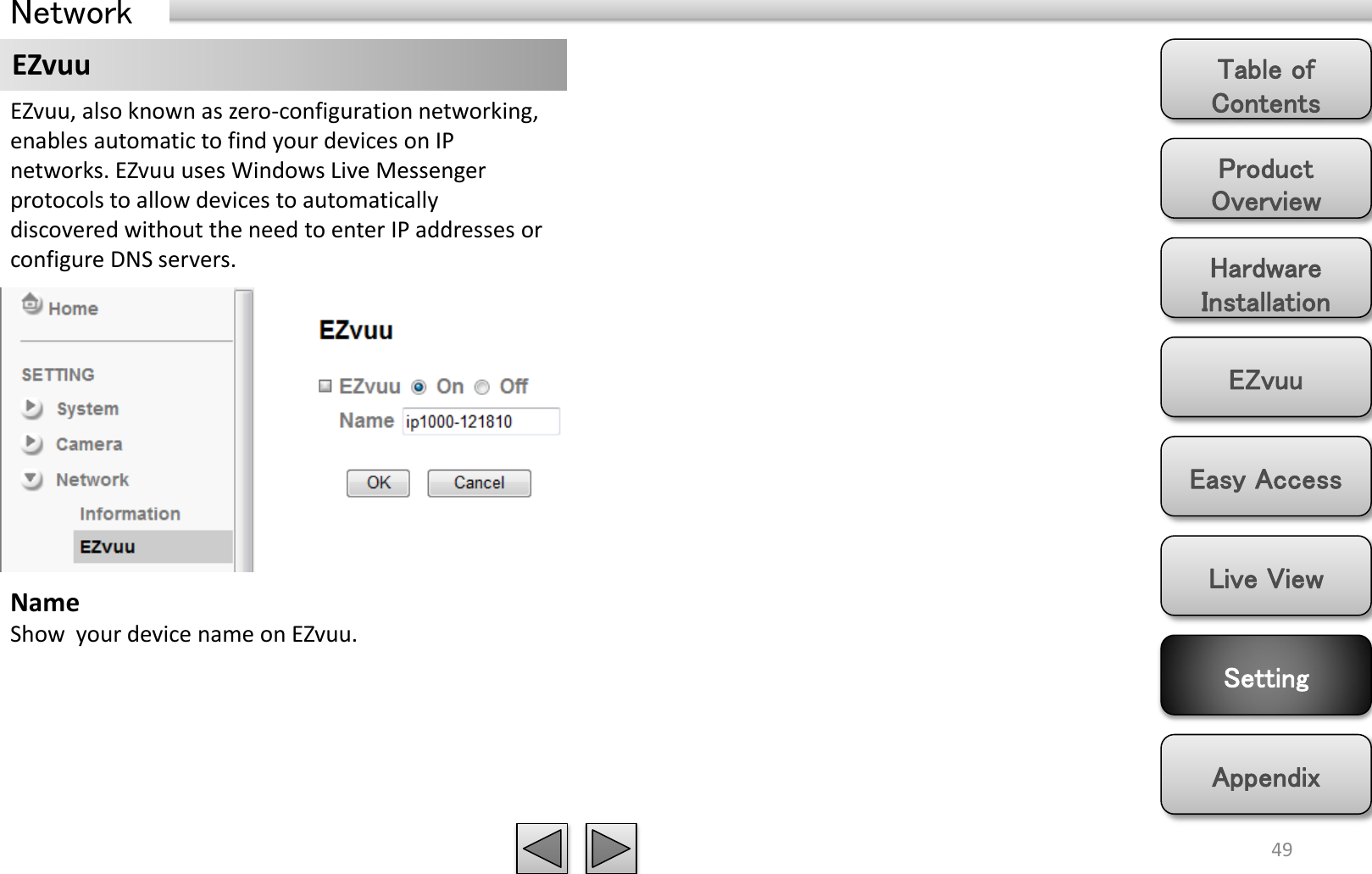 Network

EZvuu

EZvuu, also known as zero-configuration networking, enables automatic to find your devices on IP networks. EZvuu uses Windows Live Messenger protocols to allow devices to automatically discovered without the need to enter IP addresses or configure DNS servers.

Home

SETTING

System

Camera

Network

Information

EZvuu

EZvuu

EZvuu On Off

Name ip1000-121810

OK Cancel

Name
Show  your device name on EZvuu.

Table of Contents

Product Overview

Hardware Installation

EZvuu

Easy Access

Live View

Setting

Appendix

49